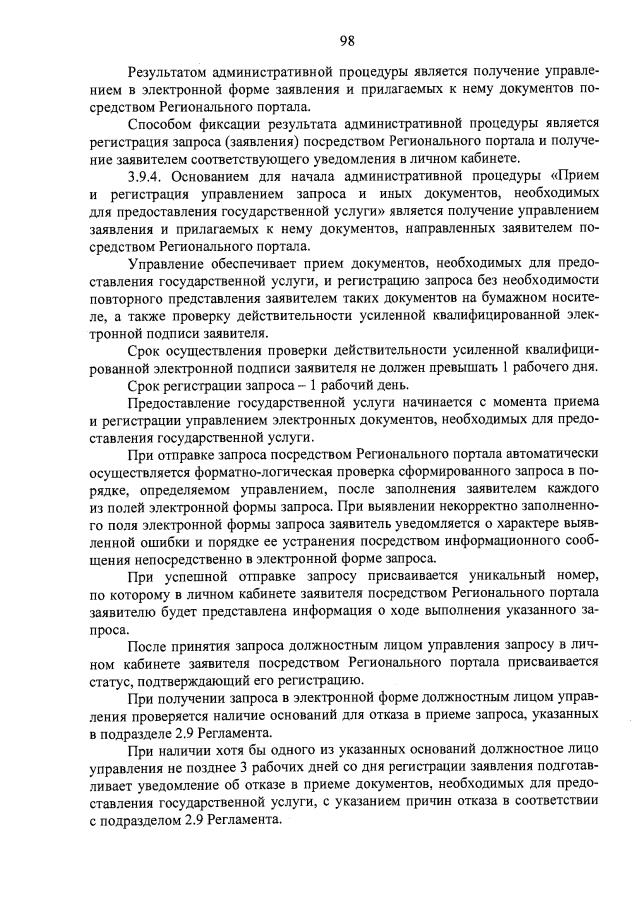 98

Результатом административной процедуры является получение управлением в электронной форме заявления и прилагаемых к нему документов посредством Регионального портала.

Способом фиксации результата административной процедуры является регистрация запроса (заявления) посредством Регионального портала и получение заявителем соответствующего уведомления в личном кабинете.

3.9.4. Основанием для начала административной процедуры «Прием и регистрация управлением запроса и иных документов, необходимых для предоставления государственной услуги» является получение управлением заявления и прилагаемых к нему документов, направленных заявителем посредством Регионального портала.

Управление обеспечивает прием документов, необходимых для предоставления государственной услуги, и регистрацию запроса без необходимости повторного представления заявителем таких документов на бумажном носителе, а также проверку действительности усиленной квалифицированной электронной подписи заявителя.

Срок осуществления проверки действительности усиленной квалифицированной электронной подписи заявителя не должен превышать 1 рабочего дня.

Срок регистрации запроса – 1 рабочий день.

Предоставление государственной услуги начинается с момента приема и регистрации управлением электронных документов, необходимых для предоставления государственной услуги.

При отправке запроса посредством Регионального портала автоматически осуществляется форматно-логическая проверка сформированного запроса в порядке, определяемом управлением, после заполнения заявителем каждого из полей электронной формы запроса. При выявлении некорректно заполненного поля электронной формы запроса заявитель уведомляется о характере выявленной ошибки и порядке ее устранения посредством информационного сообщения непосредственно в электронной форме запроса.

При успешной отправке запросу присваивается уникальный номер, по которому в личном кабинете заявителя посредством Регионального портала заявителю будет представлена информация о ходе выполнения указанного запроса.

После принятия запроса должностным лицом управления запросу в личном кабинете заявителя посредством Регионального портала присваивается статус, подтверждающий его регистрацию.

При получении запроса в электронной форме должностным лицом управления проверяется наличие оснований для отказа в приеме запроса, указанных в подразделе 2.9 Регламента.

При наличии хотя бы одного из указанных оснований должностное лицо управления не позднее 3 рабочих дней со дня регистрации заявления подготавливает уведомление об отказе в приеме документов, необходимых для предоставления государственной услуги, с указанием причин отказа в соответствии с подразделом 2.9 Регламента.